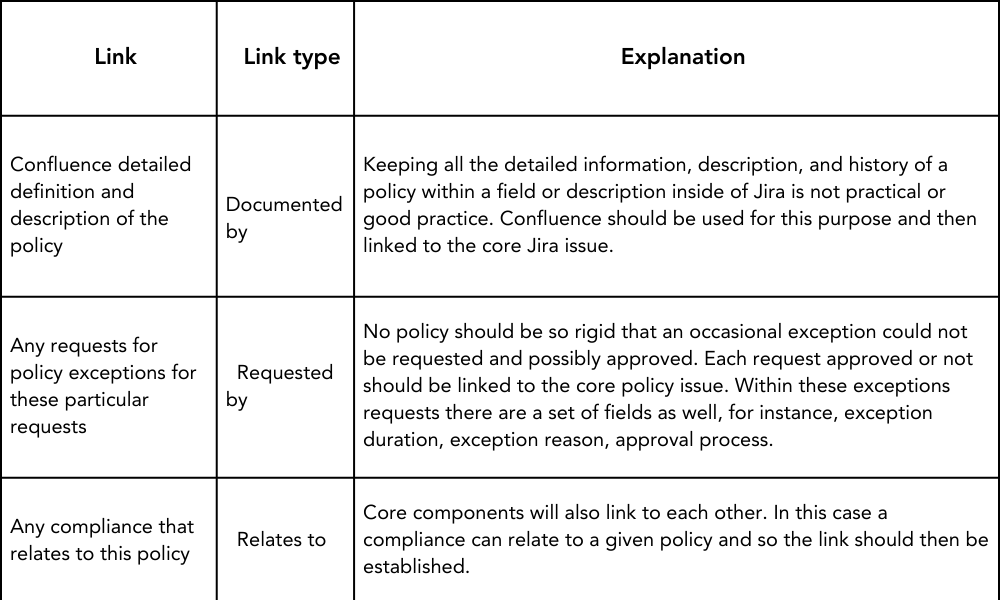 | Link | Link type | Explanation |
|---|---|---|
| Confluence detailed definition and description of the policy | Documented by | Keeping all the detailed information, description, and history of a policy within a field or description inside of Jira is not practical or good practice. Confluence should be used for this purpose and then linked to the core Jira issue. |
| Any requests for policy exceptions for these particular requests | Requested by | No policy should be so rigid that an occasional exception could not be requested and possibly approved. Each request approved or not should be linked to the core policy issue. Within these exceptions requests there are a set of fields as well, for instance, exception duration, exception reason, approval process. |
| Any compliance that relates to this policy | Relates to | Core components will also link to each other. In this case a compliance can relate to a given policy and so the link should then be established. |